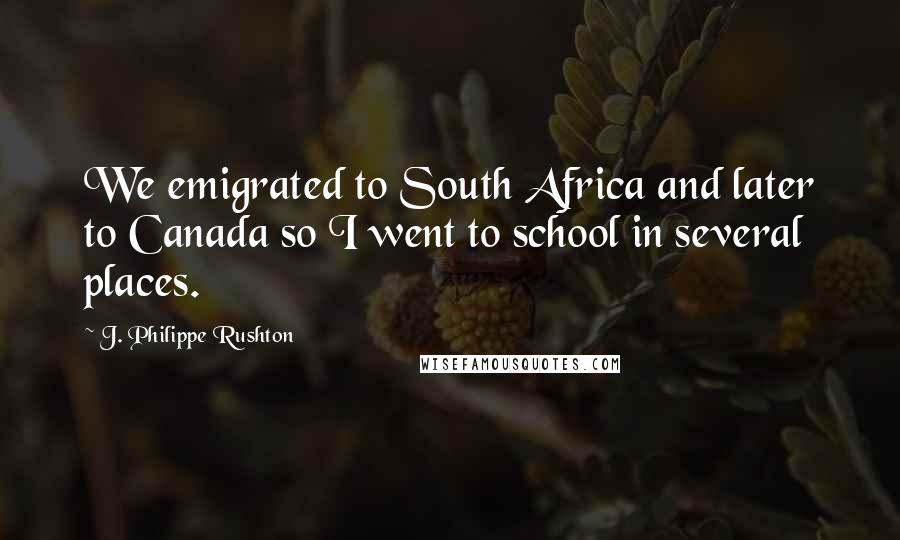 We emigrated to South Africa and later to Canada so I went to school in several places.

~ J. Philippe Rushton

WISEFAMOUSQUOTES.COM